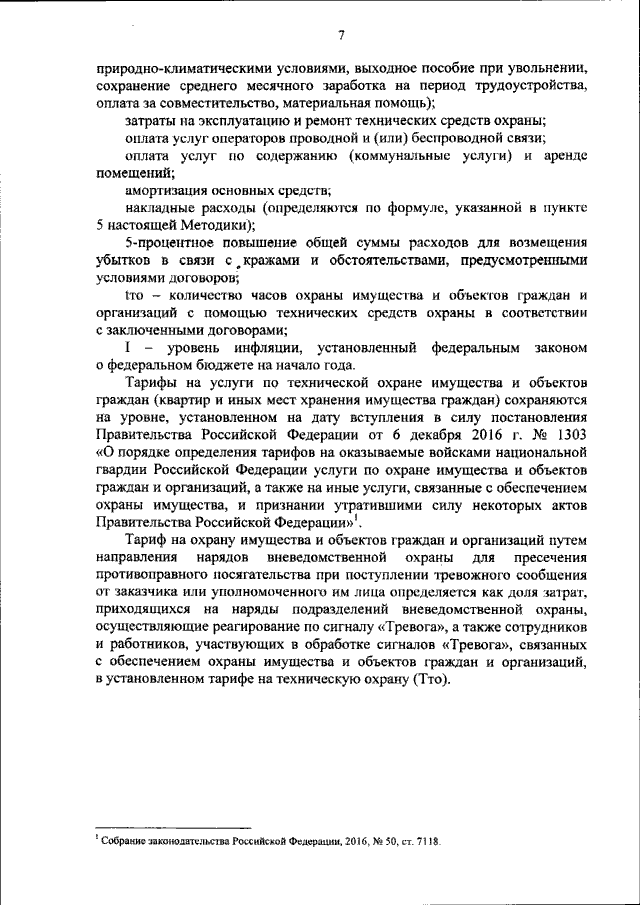 7

природно-климатическими условиями, выходное пособие при увольнении, сохранение среднего месячного заработка на период трудоустройства, оплата за совместительство, материальная помощь);

затраты на эксплуатацию и ремонт технических средств охраны;

оплата услуг операторов проводной и (или) беспроводной связи;

оплата услуг по содержанию (коммунальные услуги) и аренде помещений;

амортизация основных средств;

накладные расходы (определяются по формуле, указанной в пункте 5 настоящей Методики);

5-процентное повышение общей суммы расходов для возмещения убытков в связи с кражами и обстоятельствами, предусмотренными условиями договоров;

tто – количество часов охраны имущества и объектов граждан и организаций с помощью технических средств охраны в соответствии с заключенными договорами;

I – уровень инфляции, установленный федеральным законом о федеральном бюджете на начало года.

Тарифы на услуги по технической охране имущества и объектов граждан (квартир и иных мест хранения имущества граждан) сохраняются на уровне, установленном на дату вступления в силу постановления Правительства Российской Федерации от 6 декабря 2016 г. № 1303 «О порядке определения тарифов на оказываемые войсками национальной гвардии Российской Федерации услуги по охране имущества и объектов граждан и организаций, а также на иные услуги, связанные с обеспечением охраны имущества, и признании утратившими силу некоторых актов Правительства Российской Федерации»$^1$.

Тариф на охрану имущества и объектов граждан и организаций путем направления нарядов вневедомственной охраны для пресечения противоправного посягательства при поступлении тревожного сообщения от заказчика или уполномоченного им лица определяется как доля затрат, приходящихся на наряды подразделений вневедомственной охраны, осуществляющие реагирование по сигналу «Тревога», а также сотрудников и работников, участвующих в обработке сигналов «Тревога», связанных с обеспечением охраны имущества и объектов граждан и организаций, в установленном тарифе на техническую охрану (Тто).

$^1$ Собрание законодательства Российской Федерации, 2016, № 50, ст. 7118.